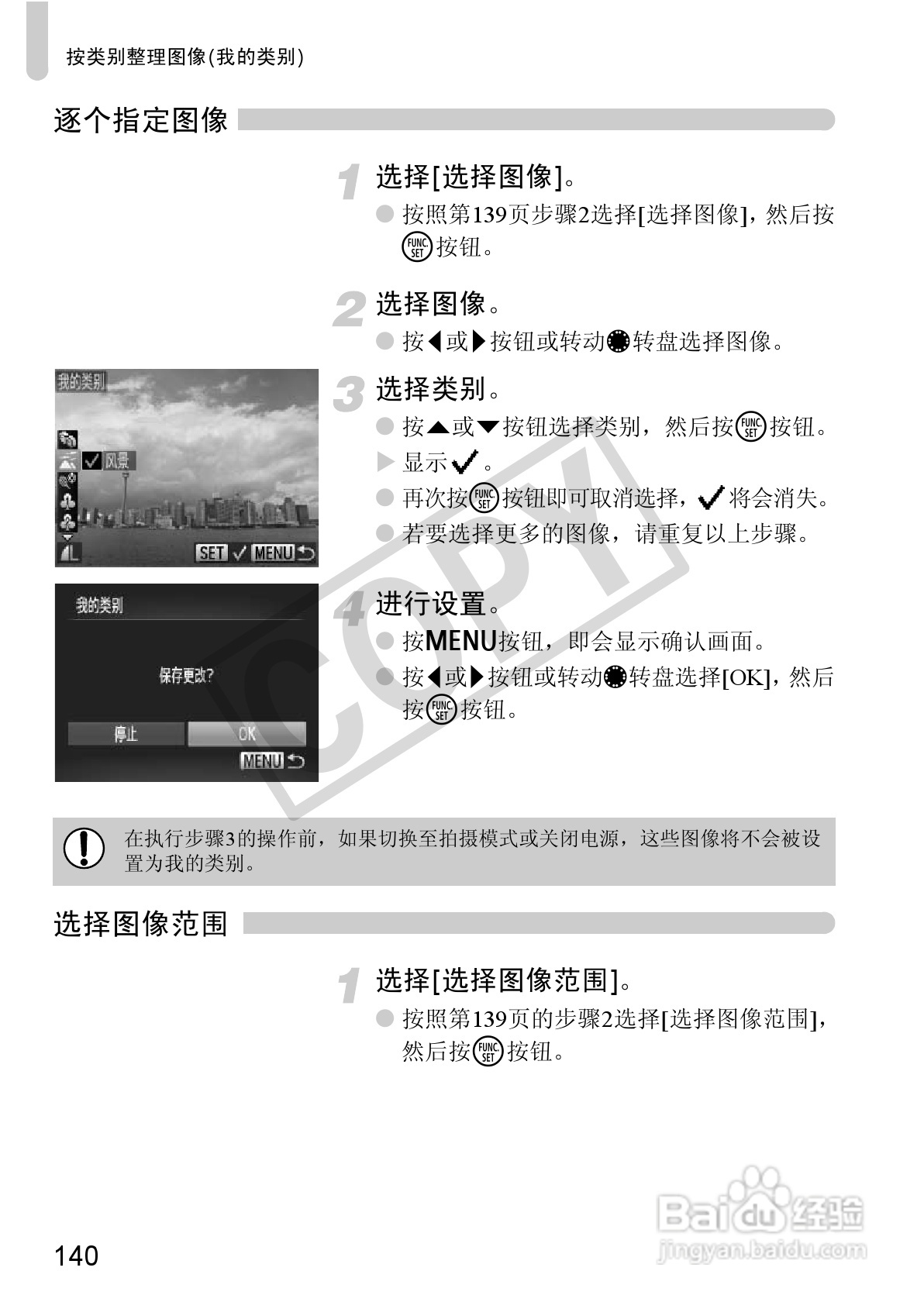 按类别整理图像(我的类别)

逐个指定图像

1 选择[选择图像]。

• 按照第139页步骤2选择[选择图像]，然后按FUNC SET按钮。

2 选择图像。

• 按◀或▶按钮或转动转盘选择图像。

我的类别
✓ 风景
SET ✓ MENU

3 选择类别。

• 按▲或▼按钮选择类别，然后按FUNC SET按钮。

▶ 显示✓。

• 再次按FUNC SET按钮即可取消选择，✓将会消失。

• 若要选择更多的图像，请重复以上步骤。

我的类别
保存更改?
停止
OK
MENU

4 进行设置。

• 按MENU按钮，即会显示确认画面。

• 按◀或▶按钮或转动转盘选择[OK]，然后按FUNC SET按钮。

在执行步骤3的操作前，如果切换至拍摄模式或关闭电源，这些图像将不会被设置为我的类别。

选择图像范围

1 选择[选择图像范围]。

• 按照第139页的步骤2选择[选择图像范围]，然后按FUNC SET按钮。

140

COPY

Baidu经验
jingyan.baidu.com